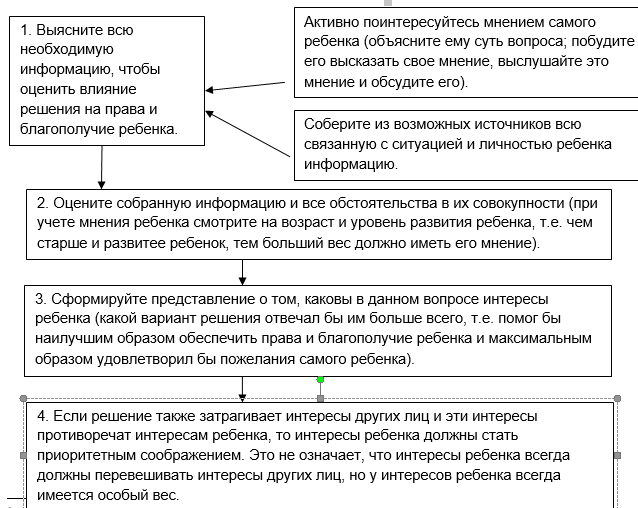 1. Выясните всю необходимую информацию, чтобы оценить влияние решения на права и благополучие ребенка.

Активно поинтересуйтесь мнением самого ребенка (объясните ему суть вопроса; побудите его высказать свое мнение, выслушайте это мнение и обсудите его).

Соберите из возможных источников всю связанную с ситуацией и личностью ребенка информацию.

2. Оцените собранную информацию и все обстоятельства в их совокупности (при учете мнения ребенка смотрите на возраст и уровень развития ребенка, т.е. чем старше и развитее ребенок, тем больший вес должно иметь его мнение).

3. Сформируйте представление о том, каковы в данном вопросе интересы ребенка (какой вариант решения отвечал бы им больше всего, т.е. помог бы наилучшим образом обеспечить права и благополучие ребенка и максимальным образом удовлетворил бы пожелания самого ребенка).

4. Если решение также затрагивает интересы других лиц и эти интересы противоречат интересам ребенка, то интересы ребенка должны стать приоритетным соображением. Это не означает, что интересы ребенка всегда должны перевешивать интересы других лиц, но у интересов ребенка всегда имеется особый вес.